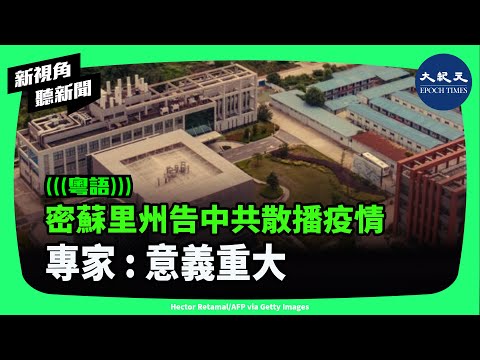 新視角
聽新聞

大紀元
EPOCH TIMES

(((粵語)))
密蘇里州告中共散播疫情
專家：意義重大

Hector Retamal/AFP via Getty Images